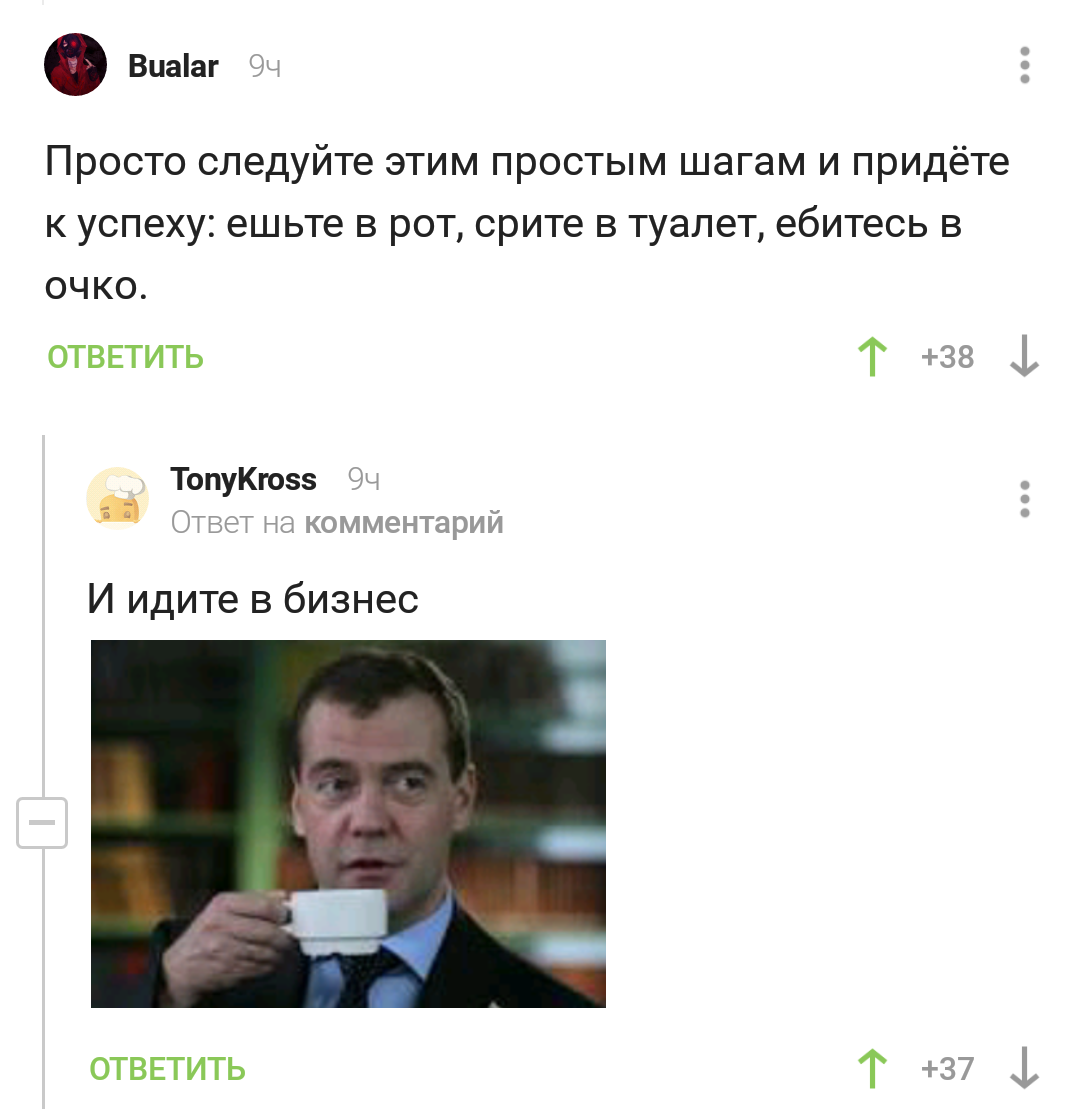 Bualar 9ч

Просто следуйте этим простым шагам и придёте к успеху: ешьте в рот, срите в туалет, ебитесь в очко.

ОТВЕТИТЬ

+38

TonyKross 9ч
Ответ на комментарий

И идите в бизнес

ОТВЕТИТЬ

+37